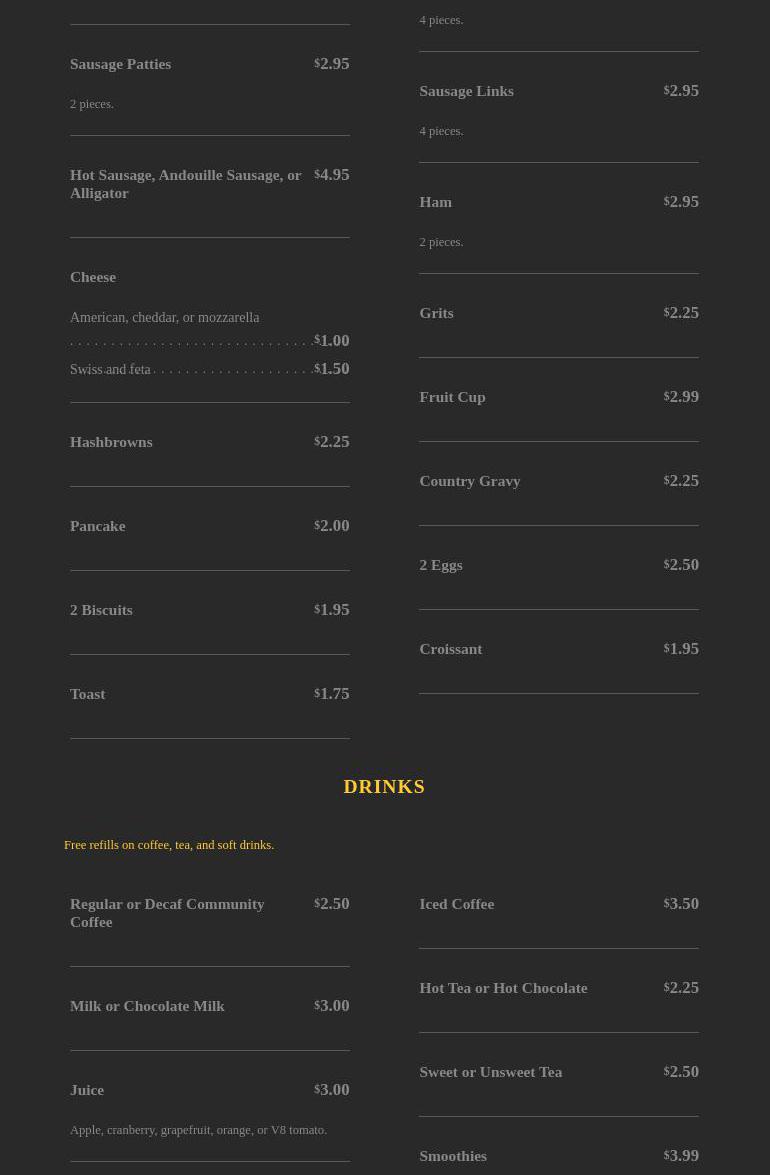 Sausage Patties $2.95

2 pieces.

Hot Sausage, Andouille Sausage, or Alligator $4.95

Cheese

American, cheddar, or mozzarella $1.00

Swiss and feta $1.50

Hashbrowns $2.25

Pancake $2.00

2 Biscuits $1.95

Toast $1.75

4 pieces.

Sausage Links $2.95

4 pieces.

Ham $2.95

2 pieces.

Grits $2.25

Fruit Cup $2.99

Country Gravy $2.25

2 Eggs $2.50

Croissant $1.95

DRINKS

Free refills on coffee, tea, and soft drinks.

Regular or Decaf Community Coffee $2.50

Milk or Chocolate Milk $3.00

Juice $3.00

Apple, cranberry, grapefruit, orange, or V8 tomato.

Iced Coffee $3.50

Hot Tea or Hot Chocolate $2.25

Sweet or Unsweet Tea $2.50

Smoothies $3.99